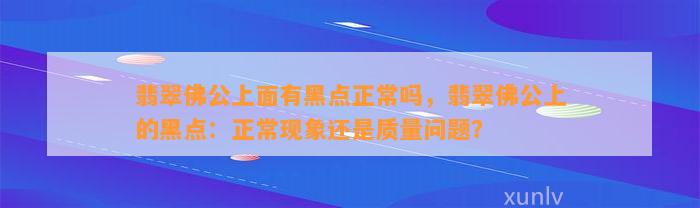 翡翠佛公上面有黑点正常吗，翡翠佛公上的黑点：正常现象还是质量问题？

xunlv